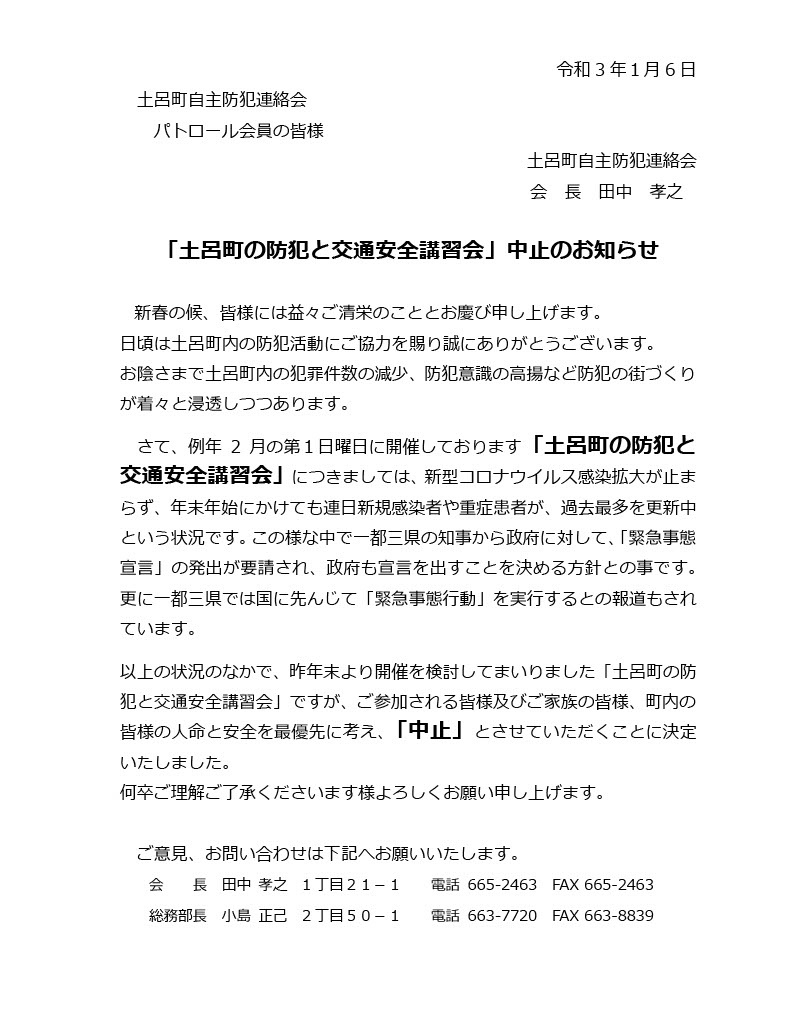 令和３年１月６日

土呂町自主防犯連絡会
パトロール会員の皆様

土呂町自主防犯連絡会
会　長　田中　孝之

「土呂町の防犯と交通安全講習会」中止のお知らせ

新春の候、皆様には益々ご清栄のこととお慶び申し上げます。
日頃は土呂町内の防犯活動にご協力を賜り誠にありがとうございます。
お陰さまで土呂町内の犯罪件数の減少、防犯意識の高揚など防犯の街づくりが着々と浸透しつつあります。

さて、例年 2 月の第１日曜日に開催しております「土呂町の防犯と交通安全講習会」につきましては、新型コロナウイルス感染拡大が止まらず、年末年始にかけても連日新規感染者や重症患者が、過去最多を更新中という状況です。この様な中で一都三県の知事から政府に対して、「緊急事態宣言」の発出が要請され、政府も宣言を出すことを決める方針との事です。更に一都三県では国に先んじて「緊急事態行動」を実行するとの報道もされています。

以上の状況のなかで、昨年末より開催を検討してまいりました「土呂町の防犯と交通安全講習会」ですが、ご参加される皆様及びご家族の皆様、町内の皆様の人命と安全を最優先に考え、「中止」とさせていただくことに決定いたしました。
何卒ご理解ご了承くださいます様よろしくお願い申し上げます。

ご意見、お問い合わせは下記へお願いいたします。
会　　長　田中 孝之　１丁目２１－１　　電話 665-2463　FAX 665-2463
総務部長　小島 正己　２丁目５０－１　　電話 663-7720　FAX 663-8839